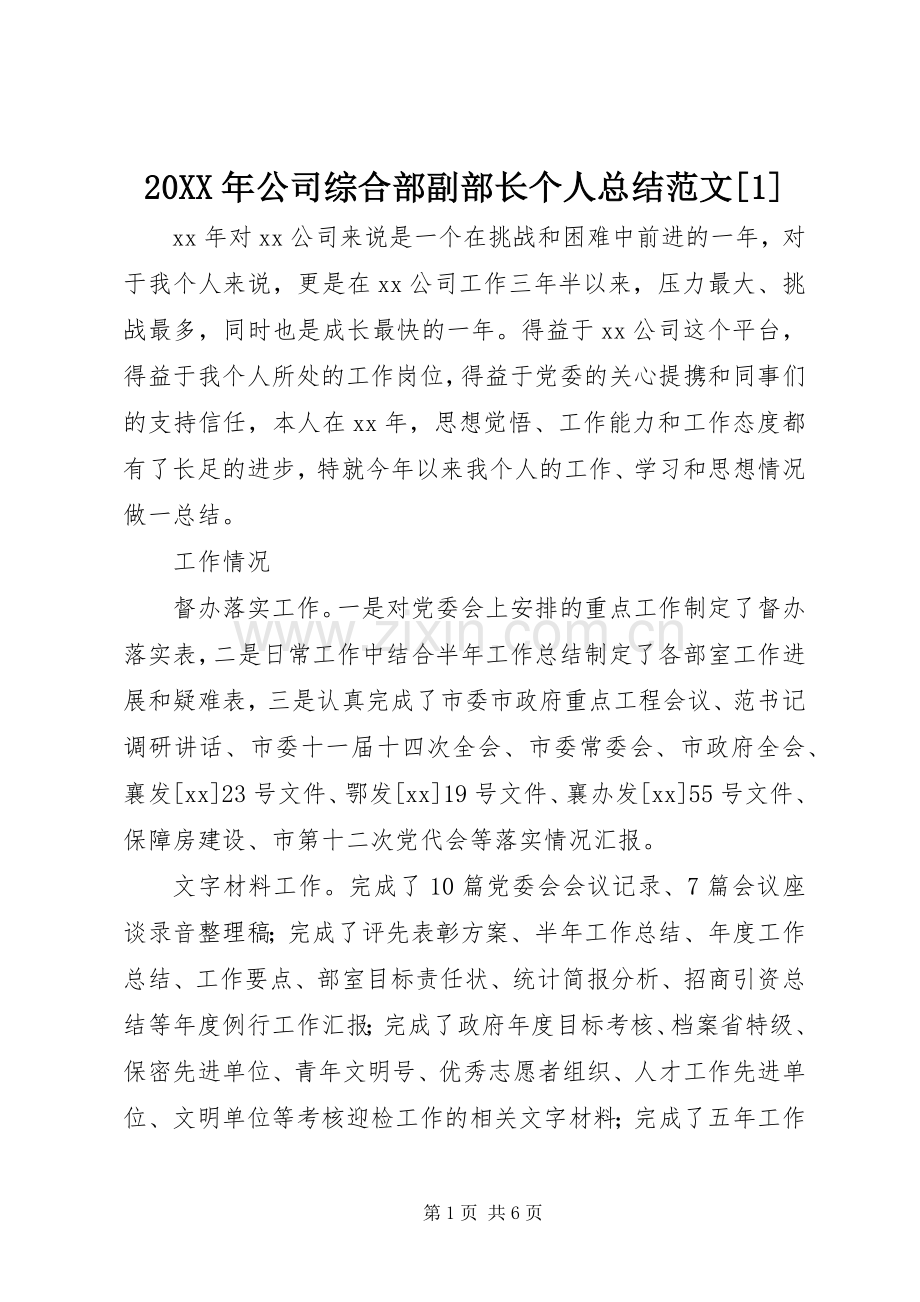 20XX年公司综合部副部长个人总结范文[1]

xx年对xx公司来说是一个在挑战和困难中前进的一年，对于我个人来说，更是在xx公司工作三年半以来，压力最大、挑战最多，同时也是成长最快的一年。得益于xx公司这个平台，得益于我个人所处的工作岗位，得益于党委的关心提携和同事们的支持信任，本人在xx年，思想觉悟、工作能力和工作态度都有了长足的进步，特就今年以来我个人的工作、学习和思想情况做一总结。

工作情况

督办落实工作。一是对党委会上安排的重点工作制定了督办落实表，二是日常工作中结合半年工作总结制定了各部室工作进展和疑难表，三是认真完成了市委市政府重点工程会议、范书记调研讲话、市委十一届十四次全会、市委常委会、市政府全会、襄发[xx]23号文件、鄂发[xx]19号文件、襄办发[xx]55号文件、保障房建设、市第十二次党代会等落实情况汇报。

文字材料工作。完成了10篇党委会会议记录、7篇会议座谈录音整理稿;完成了评先表彰方案、半年工作总结、年度工作总结、工作要点、部室目标责任状、统计简报分析、招商引资总结等年度例行工作汇报;完成了政府年度目标考核、档案省特级、保密先进单位、青年文明号、优秀志愿者组织、人才工作先进单位、文明单位等考核迎检工作的相关文字材料;完成了五年工作

第1页 共6页

www.zixin.com.cn